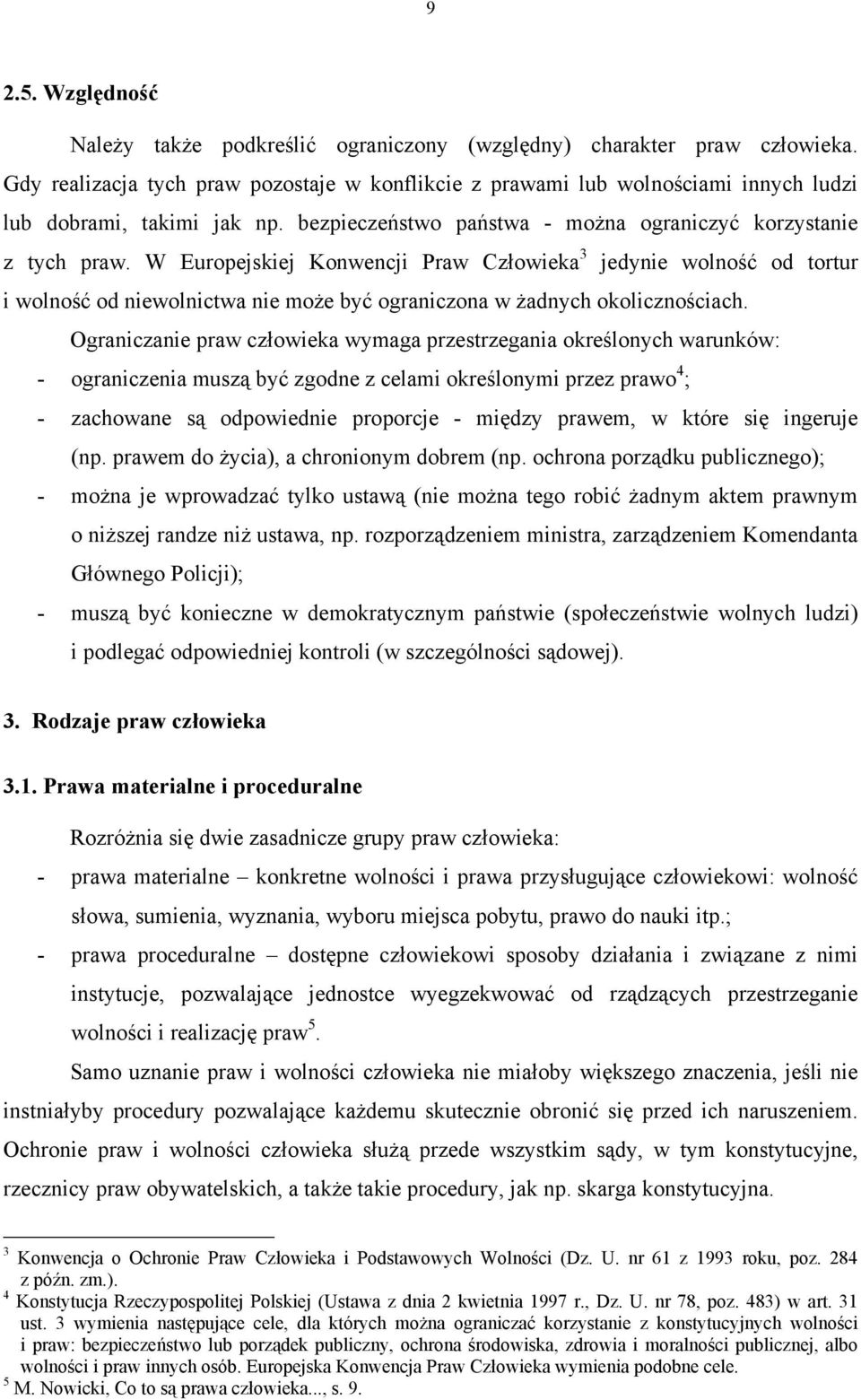 9

2.5. Względność

Należy także podkreślić ograniczony (względny) charakter praw człowieka. Gdy realizacja tych praw pozostaje w konflikcie z prawami lub wolnościami innych ludzi lub dobrami, takimi jak np. bezpieczeństwo państwa - można ograniczyć korzystanie z tych praw. W Europejskiej Konwencji Praw Człowieka$^3$ jedynie wolność od tortur i wolność od niewolnictwa nie może być ograniczona w żadnych okolicznościach.

Ograniczanie praw człowieka wymaga przestrzegania określonych warunków:
- ograniczenia muszą być zgodne z celami określonymi przez prawo$^4$;
- zachowane są odpowiednie proporcje - między prawem, w które się ingeruje (np. prawem do życia), a chronionym dobrem (np. ochrona porządku publicznego);
- można je wprowadzać tylko ustawą (nie można tego robić żadnym aktem prawnym o niższej randze niż ustawa, np. rozporządzeniem ministra, zarządzeniem Komendanta Głównego Policji);
- muszą być konieczne w demokratycznym państwie (społeczeństwie wolnych ludzi) i podlegać odpowiedniej kontroli (w szczególności sądowej).

3. Rodzaje praw człowieka

3.1. Prawa materialne i proceduralne

Rozróżnia się dwie zasadnicze grupy praw człowieka:
- prawa materialne – konkretne wolności i prawa przysługujące człowiekowi: wolność słowa, sumienia, wyznania, wyboru miejsca pobytu, prawo do nauki itp.;
- prawa proceduralne – dostępne człowiekowi sposoby działania i związane z nimi instytucje, pozwalające jednostce wyegzekwować od rządzących przestrzeganie wolności i realizację praw$^5$.

Samo uznanie praw i wolności człowieka nie miałoby większego znaczenia, jeśli nie instniałyby procedury pozwalające każdemu skutecznie obronić się przed ich naruszeniem. Ochronie praw i wolności człowieka służą przede wszystkim sądy, w tym konstytucyjne, rzecznicy praw obywatelskich, a także takie procedury, jak np. skarga konstytucyjna.

$^3$ Konwencja o Ochronie Praw Człowieka i Podstawowych Wolności (Dz. U. nr 61 z 1993 roku, poz. 284 z późn. zm.).
$^4$ Konstytucja Rzeczypospolitej Polskiej (Ustawa z dnia 2 kwietnia 1997 r., Dz. U. nr 78, poz. 483) w art. 31 ust. 3 wymienia następujące cele, dla których można ograniczać korzystanie z konstytucyjnych wolności i praw: bezpieczeństwo lub porządek publiczny, ochrona środowiska, zdrowia i moralności publicznej, albo wolności i praw innych osób. Europejska Konwencja Praw Człowieka wymienia podobne cele.
$^5$ M. Nowicki, Co to są prawa człowieka..., s. 9.